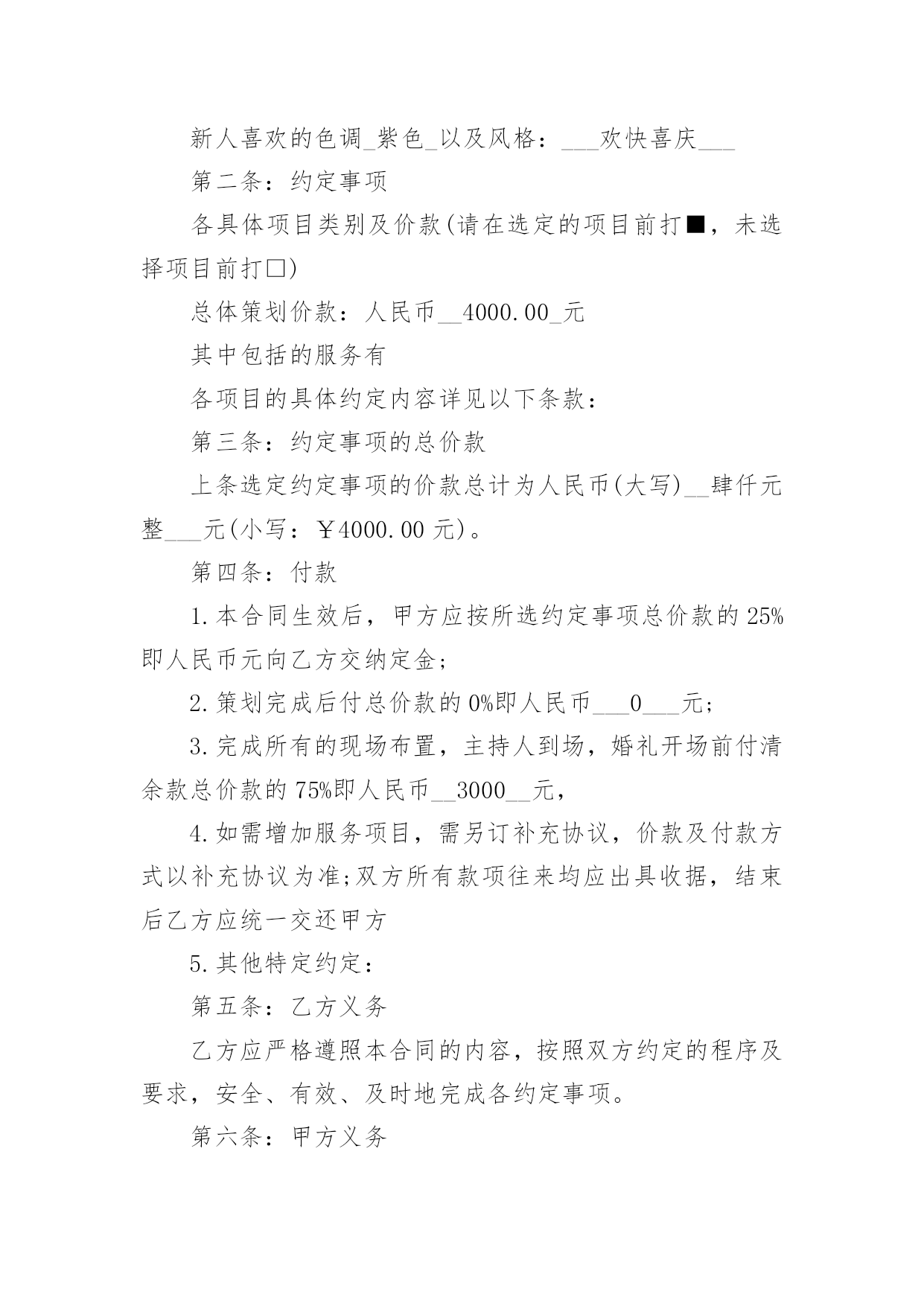 新人喜欢的色调_紫色_以及风格：___欢快喜庆___

第二条：约定事项

各具体项目类别及价款(请在选定的项目前打■，未选择项目前打□)

总体策划价款：人民币__4000.00_元

其中包括的服务有

各项目的具体约定内容详见以下条款：

第三条：约定事项的总价款

上条选定约定事项的价款总计为人民币(大写)__肆仟元整___元(小写：￥4000.00 元)。

第四条：付款

1.本合同生效后，甲方应按所选约定事项总价款的 25%即人民币元向乙方交纳定金；

2.策划完成后付总价款的 0%即人民币___0___元；

3.完成所有的现场布置，主持人到场，婚礼开场前付清余款总价款的 75%即人民币__3000__元，

4.如需增加服务项目，需另订补充协议，价款及付款方式以补充协议为准;双方所有款项往来均应出具收据，结束后乙方应统一交还甲方

5.其他特定约定：

第五条：乙方义务

乙方应严格遵照本合同的内容，按照双方约定的程序及要求，安全、有效、及时地完成各约定事项。

第六条：甲方义务